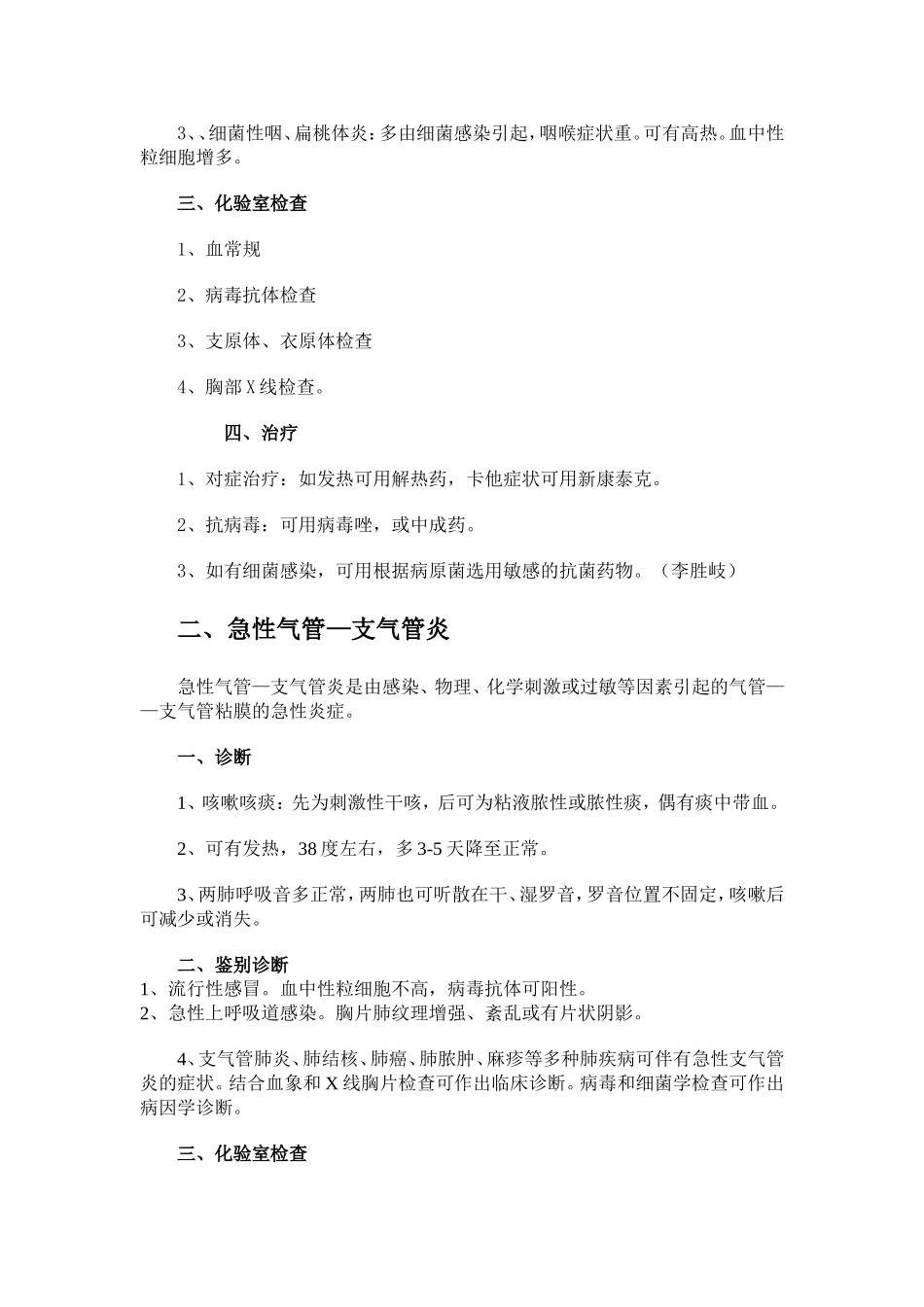 3、、细菌性咽、扁桃体炎：多由细菌感染引起，咽喉症状重。可有高热。血中性粒细胞增多。

三、化验室检查

1、血常规

2、病毒抗体检查

3、支原体、衣原体检查

4、胸部X线检查。

四、治疗

1、对症治疗：如发热可用解热药，卡他症状可用新康泰克。

2、抗病毒：可用病毒唑，或中成药。

3、如有细菌感染，可用根据病原菌选用敏感的抗菌药物。（李胜岐）

二、急性气管—支气管炎

急性气管—支气管炎是由感染、物理、化学刺激或过敏等因素引起的气管——支气管粘膜的急性炎症。

一、诊断

1、咳嗽咳痰：先为刺激性干咳，后可为粘液脓性或脓性痰，偶有痰中带血。

2、可有发热，38度左右，多3-5天降至正常。

3、两肺呼吸音多正常，两肺也可听散在干、湿罗音，罗音位置不固定，咳嗽后可减少或消失。

二、鉴别诊断
1、流行性感冒。血中性粒细胞不高，病毒抗体可阳性。
2、急性上呼吸道感染。胸片肺纹理增强、紊乱或有片状阴影。

4、支气管肺炎、肺结核、肺癌、肺脓肿、麻疹等多种肺疾病可伴有急性支气管炎的症状。结合血象和X线胸片检查可作出临床诊断。病毒和细菌学检查可作出病因学诊断。

三、化验室检查